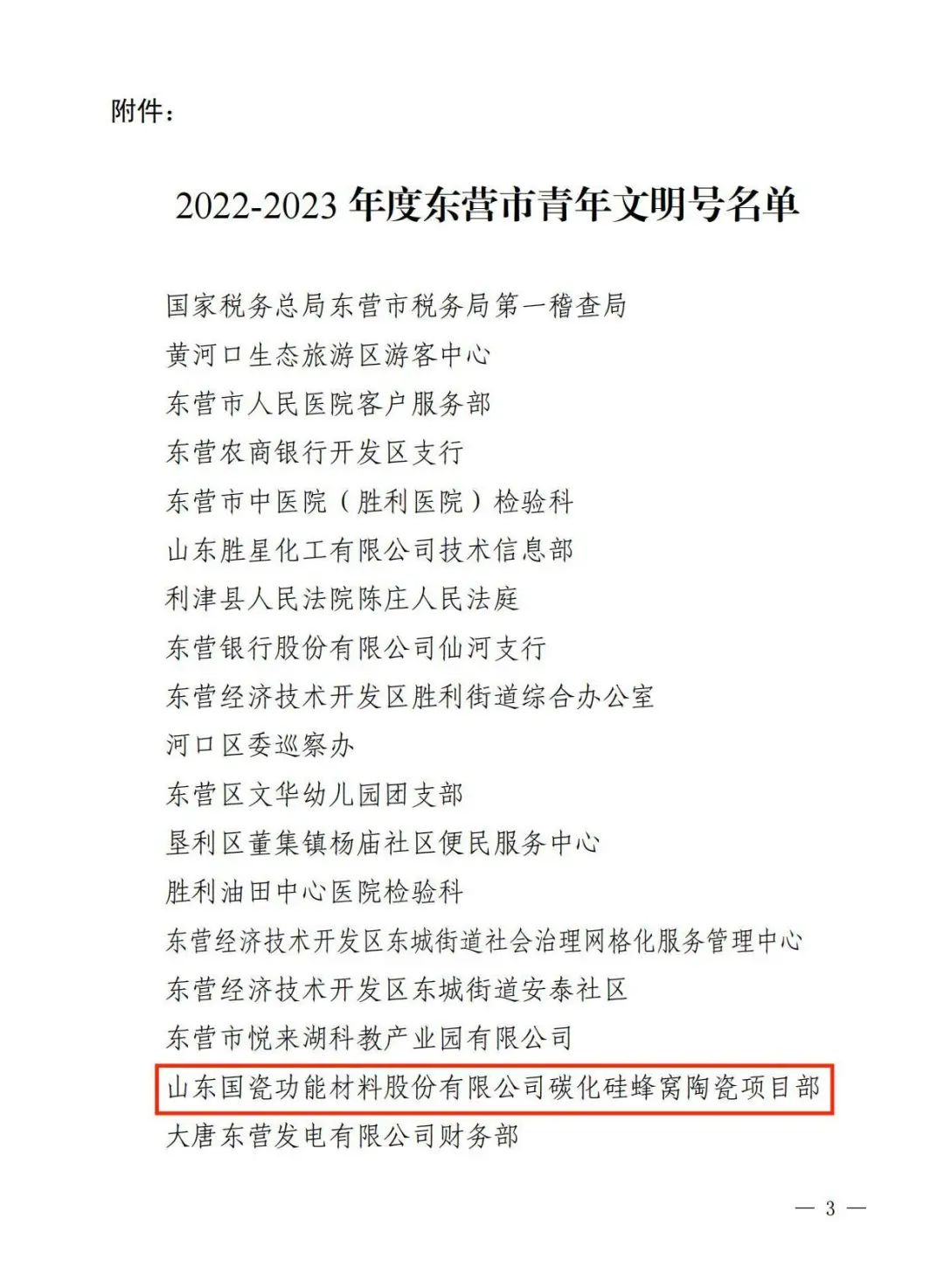 附件：

2022-2023年度东营市青年文明号名单

国家税务总局东营市税务局第一稽查局

黄河口生态旅游区游客中心

东营市人民医院客户服务部

东营农商银行开发区支行

东营市中医院（胜利医院）检验科

山东胜星化工有限公司技术信息部

利津县人民法院陈庄人民法庭

东营银行股份有限公司仙河支行

东营经济技术开发区胜利街道综合办公室

河口区委巡察办

东营区文华幼儿园团支部

垦利区董集镇杨庙社区便民服务中心

胜利油田中心医院检验科

东营经济技术开发区东城街道社会治理网格化服务管理中心

东营经济技术开发区东城街道安泰社区

东营市悦来湖科教产业园有限公司

山东国瓷功能材料股份有限公司碳化硅蜂窝陶瓷项目部

大唐东营发电有限公司财务部

— 3 —